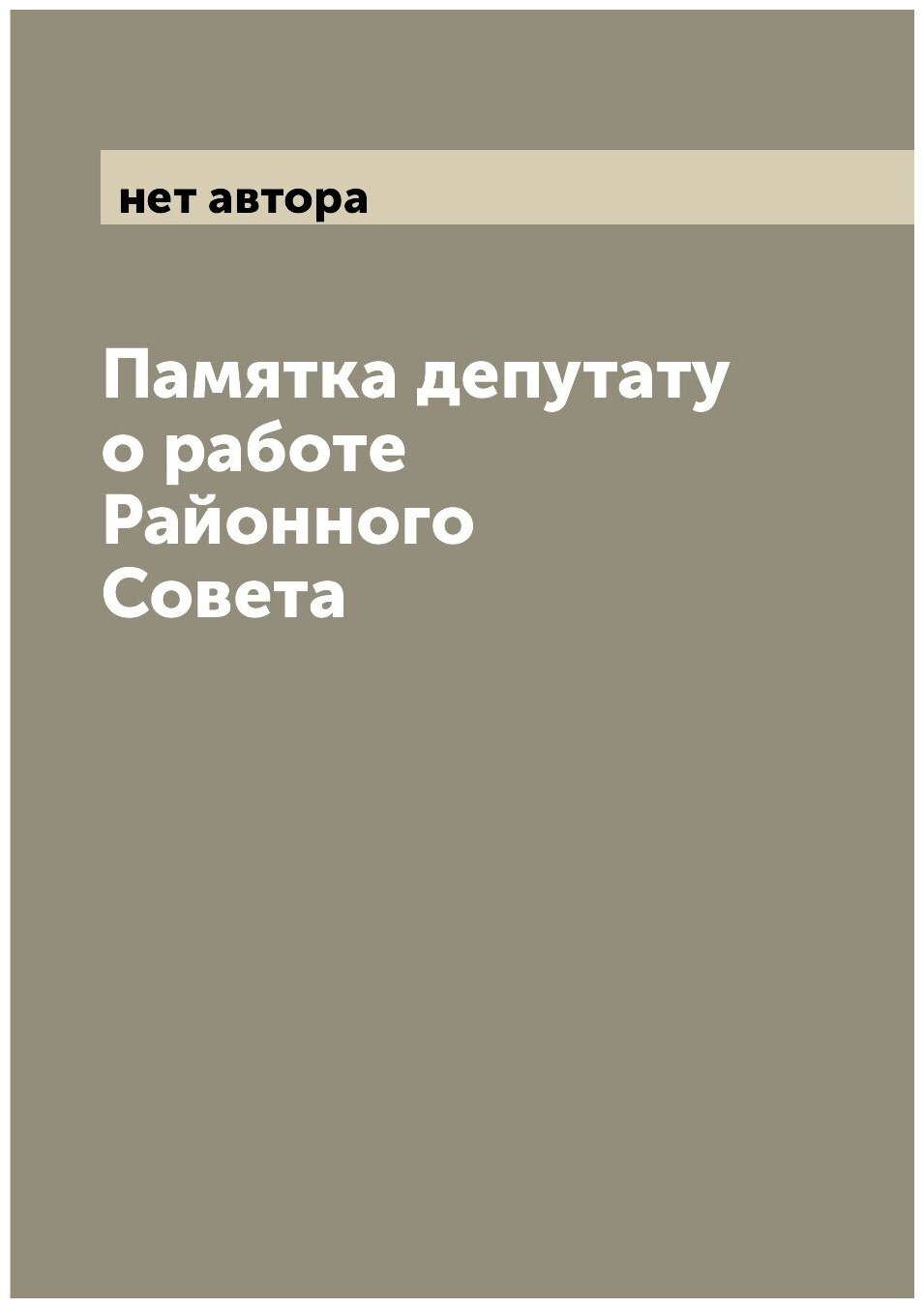 нет автора

Памятка депутату о работе Районного Совета